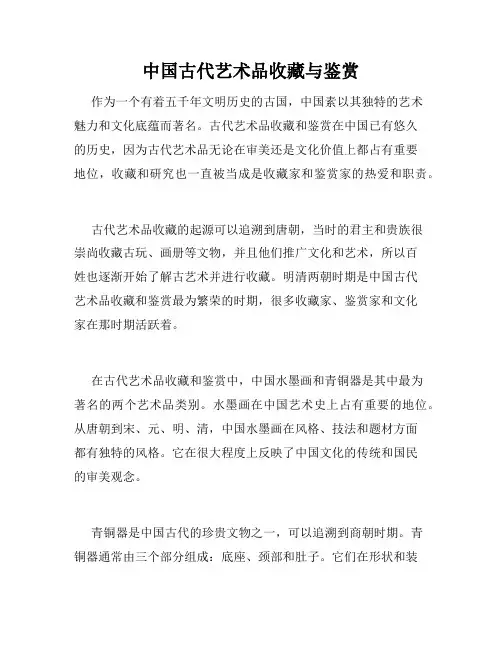 中国古代艺术品收藏与鉴赏

作为一个有着五千年文明历史的古国，中国素以其独特的艺术魅力和文化底蕴而著名。古代艺术品收藏和鉴赏在中国已有悠久的历史，因为古代艺术品无论在审美还是文化价值上都占有重要地位，收藏和研究也一直被当成是收藏家和鉴赏家的热爱和职责。

古代艺术品收藏的起源可以追溯到唐朝，当时的君主和贵族很崇尚收藏古玩、画册等文物，并且他们推广文化和艺术，所以百姓也逐渐开始了解古艺术并进行收藏。明清两朝时期是中国古代艺术品收藏和鉴赏最为繁荣的时期，很多收藏家、鉴赏家和文化家在那时期活跃着。

在古代艺术品收藏和鉴赏中，中国水墨画和青铜器是其中最为著名的两个艺术品类别。水墨画在中国艺术史上占有重要的地位。从唐朝到宋、元、明、清，中国水墨画在风格、技法和题材方面都有独特的风格。它在很大程度上反映了中国文化的传统和国民的审美观念。

青铜器是中国古代的珍贵文物之一，可以追溯到商朝时期。青铜器通常由三个部分组成：底座、颈部和肚子。它们在形状和装